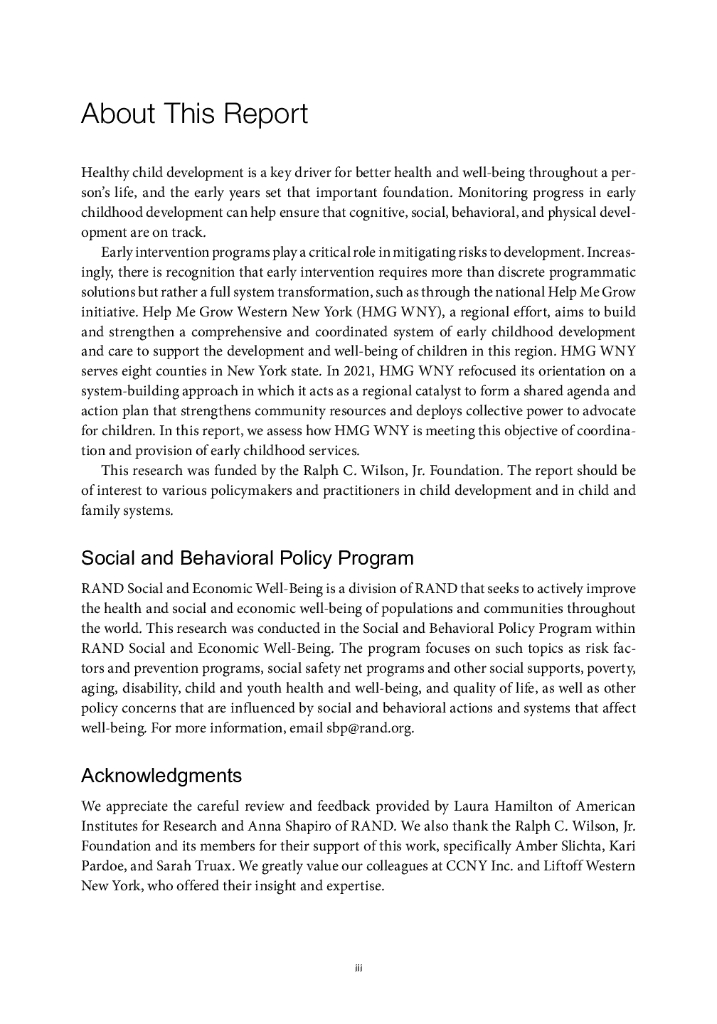 About This Report

Healthy child development is a key driver for better health and well-being throughout a person's life, and the early years set that important foundation. Monitoring progress in early childhood development can help ensure that cognitive, social, behavioral, and physical development are on track.

Early intervention programs play a critical role in mitigating risks to development. Increasingly, there is recognition that early intervention requires more than discrete programmatic solutions but rather a full system transformation, such as through the national Help Me Grow initiative. Help Me Grow Western New York (HMG WNY), a regional effort, aims to build and strengthen a comprehensive and coordinated system of early childhood development and care to support the development and well-being of children in this region. HMG WNY serves eight counties in New York state. In 2021, HMG WNY refocused its orientation on a system-building approach in which it acts as a regional catalyst to form a shared agenda and action plan that strengthens community resources and deploys collective power to advocate for children. In this report, we assess how HMG WNY is meeting this objective of coordination and provision of early childhood services.

This research was funded by the Ralph C. Wilson, Jr. Foundation. The report should be of interest to various policymakers and practitioners in child development and in child and family systems.

Social and Behavioral Policy Program

RAND Social and Economic Well-Being is a division of RAND that seeks to actively improve the health and social and economic well-being of populations and communities throughout the world. This research was conducted in the Social and Behavioral Policy Program within RAND Social and Economic Well-Being. The program focuses on such topics as risk factors and prevention programs, social safety net programs and other social supports, poverty, aging, disability, child and youth health and well-being, and quality of life, as well as other policy concerns that are influenced by social and behavioral actions and systems that affect well-being. For more information, email sbp@rand.org.

Acknowledgments

We appreciate the careful review and feedback provided by Laura Hamilton of American Institutes for Research and Anna Shapiro of RAND. We also thank the Ralph C. Wilson, Jr. Foundation and its members for their support of this work, specifically Amber Slichta, Kari Pardoe, and Sarah Truax. We greatly value our colleagues at CCNY Inc. and Liftoff Western New York, who offered their insight and expertise.

iii